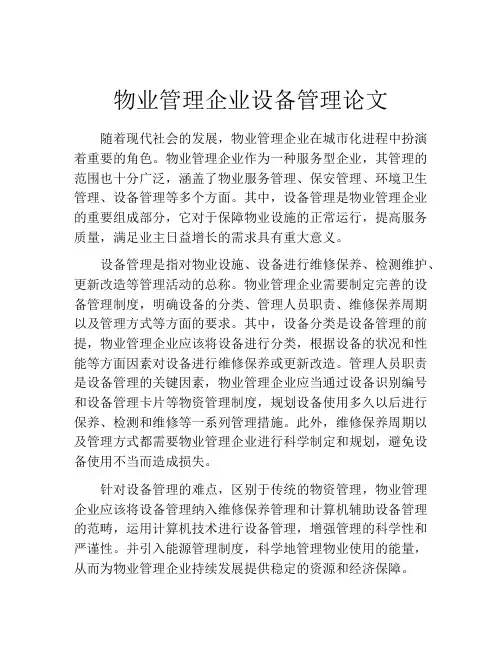 物业管理企业设备管理论文

随着现代社会的发展，物业管理企业在城市化进程中扮演着重要的角色。物业管理企业作为一种服务型企业，其管理的范围也十分广泛，涵盖了物业服务管理、保安管理、环境卫生管理、设备管理等多个方面。其中，设备管理是物业管理企业的重要组成部分，它对于保障物业设施的正常运行，提高服务质量，满足业主日益增长的需求具有重大意义。

设备管理是指对物业设施、设备进行维修保养、检测维护、更新改造等管理活动的总称。物业管理企业需要制定完善的设备管理制度，明确设备的分类、管理人员职责、维修保养周期以及管理方式等方面的要求。其中，设备分类是设备管理的前提，物业管理企业应该将设备进行分类，根据设备的状况和性能等方面因素对设备进行维修保养或更新改造。管理人员职责是设备管理的关键因素，物业管理企业应当通过设备识别编号和设备管理卡片等物资管理制度，规划设备使用多久以后进行保养、检测和维修等一系列管理措施。此外，维修保养周期以及管理方式都需要物业管理企业进行科学制定和规划，避免设备使用不当而造成损失。

针对设备管理的难点，区别于传统的物资管理，物业管理企业应该将设备管理纳入维修保养管理和计算机辅助设备管理的范畴，运用计算机技术进行设备管理，增强管理的科学性和严谨性。并引入能源管理制度，科学地管理物业使用的能量，从而为物业管理企业持续发展提供稳定的资源和经济保障。